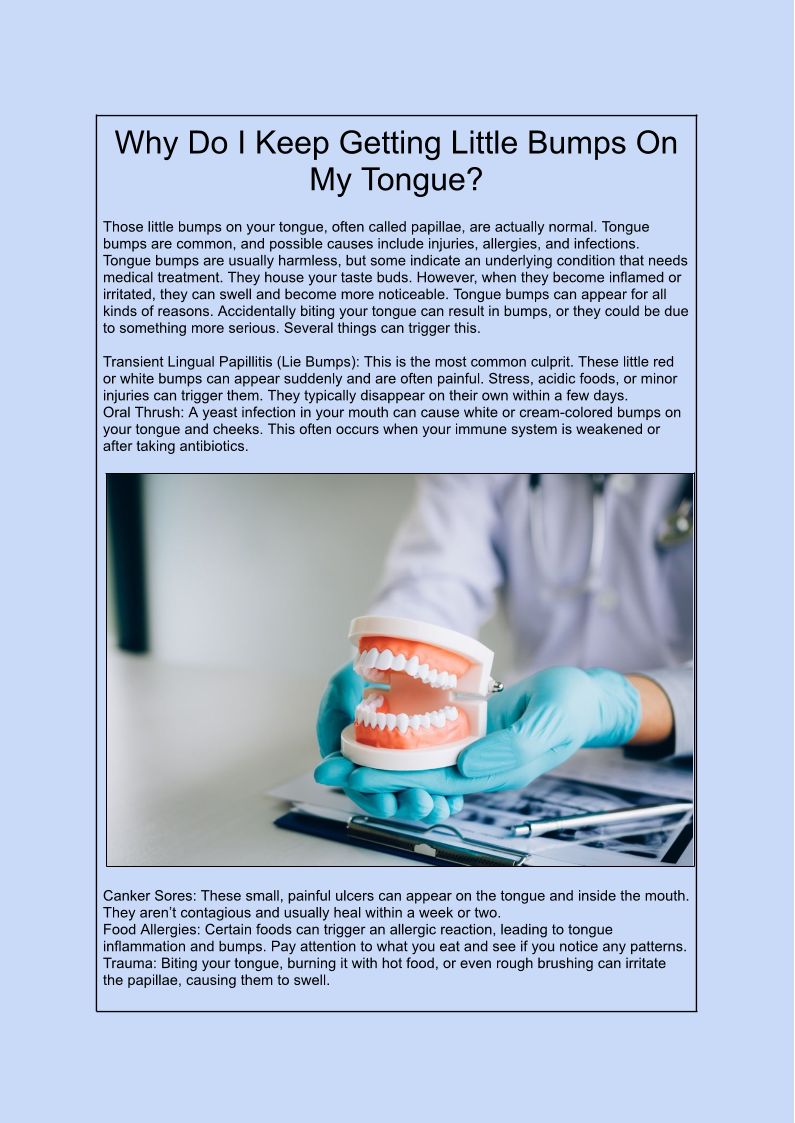 Why Do I Keep Getting Little Bumps On My Tongue?

Those little bumps on your tongue, often called papillae, are actually normal. Tongue bumps are common, and possible causes include injuries, allergies, and infections. Tongue bumps are usually harmless, but some indicate an underlying condition that needs medical treatment. They house your taste buds. However, when they become inflamed or irritated, they can swell and become more noticeable. Tongue bumps can appear for all kinds of reasons. Accidentally biting your tongue can result in bumps, or they could be due to something more serious. Several things can trigger this.

Transient Lingual Papillitis (Lie Bumps): This is the most common culprit. These little red or white bumps can appear suddenly and are often painful. Stress, acidic foods, or minor injuries can trigger them. They typically disappear on their own within a few days.
Oral Thrush: A yeast infection in your mouth can cause white or cream-colored bumps on your tongue and cheeks. This often occurs when your immune system is weakened or after taking antibiotics.

Canker Sores: These small, painful ulcers can appear on the tongue and inside the mouth. They aren't contagious and usually heal within a week or two.
Food Allergies: Certain foods can trigger an allergic reaction, leading to tongue inflammation and bumps. Pay attention to what you eat and see if you notice any patterns.
Trauma: Biting your tongue, burning it with hot food, or even rough brushing can irritate the papillae, causing them to swell.